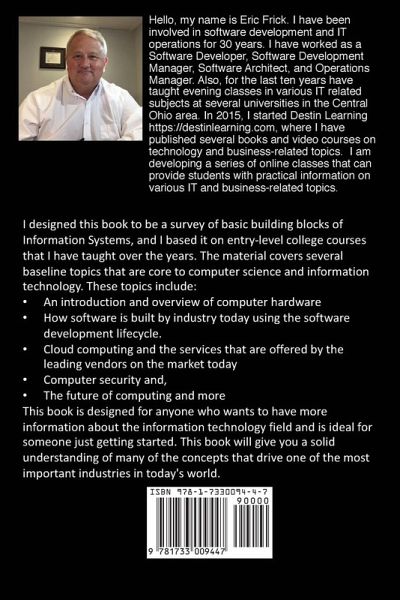 Hello, my name is Eric Frick. I have been involved in software development and IT operations for 30 years. I have worked as a Software Developer, Software Development Manager, Software Architect, and Operations Manager. Also, for the last ten years have taught evening classes in various IT related subjects at several universities in the Central Ohio area. In 2015, I started Destin Learning https://destinlearning.com, where I have published several books and video courses on technology and business-related topics. I am developing a series of online classes that can provide students with practical information on various IT and business-related topics.

I designed this book to be a survey of basic building blocks of Information Systems, and I based it on entry-level college courses that I have taught over the years. The material covers several baseline topics that are core to computer science and information technology. These topics include:
• An introduction and overview of computer hardware
• How software is built by industry today using the software development lifecycle.
• Cloud computing and the services that are offered by the leading vendors on the market today
• Computer security and,
• The future of computing and more
This book is designed for anyone who wants to have more information about the information technology field and is ideal for someone just getting started. This book will give you a solid understanding of many of the concepts that drive one of the most important industries in today's world.

ISBN 978-1-7330094-4-7
90000
9 781733 009447